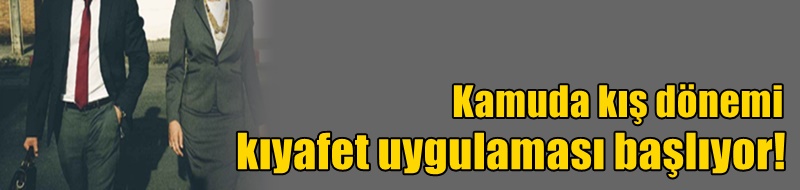 Kamuda kış dönemi
kıyafet uygulaması başlıyor!